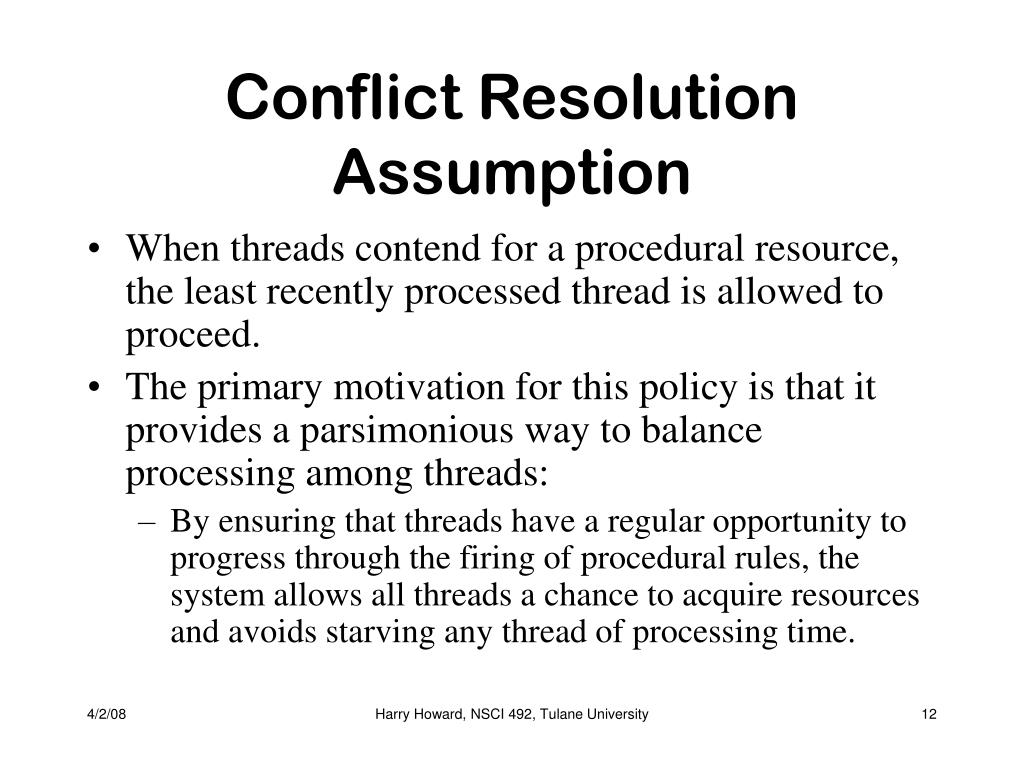 Conflict Resolution Assumption

• When threads contend for a procedural resource, the least recently processed thread is allowed to proceed.

• The primary motivation for this policy is that it provides a parsimonious way to balance processing among threads:

– By ensuring that threads have a regular opportunity to progress through the firing of procedural rules, the system allows all threads a chance to acquire resources and avoids starving any thread of processing time.

4/2/08

Harry Howard, NSCI 492, Tulane University

12